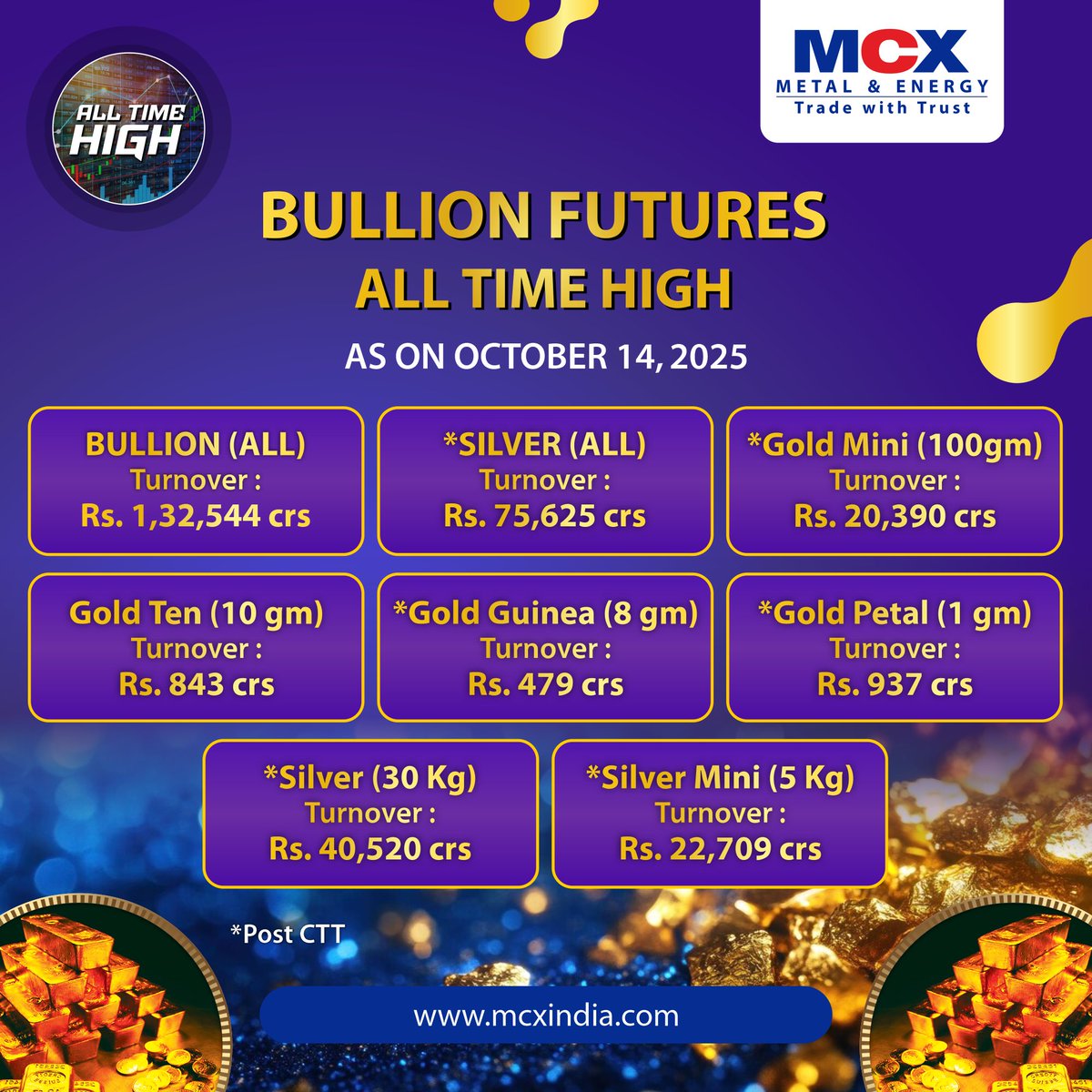 ALL TIME HIGH

MCX
METAL & ENERGY
Trade with Trust

BULLION FUTURES
ALL TIME HIGH

AS ON OCTOBER 14, 2025

BULLION (ALL)
Turnover :
Rs. 1,32,544 crs

*SILVER (ALL)
Turnover :
Rs. 75,625 crs

*Gold Mini (100gm)
Turnover :
Rs. 20,390 crs

Gold Ten (10 gm)
Turnover :
Rs. 843 crs

*Gold Guinea (8 gm)
Turnover :
Rs. 479 crs

*Gold Petal (1 gm)
Turnover :
Rs. 937 crs

*Silver (30 Kg)
Turnover :
Rs. 40,520 crs

*Silver Mini (5 Kg)
Turnover :
Rs. 22,709 crs

*Post CTT

www.mcxindia.com